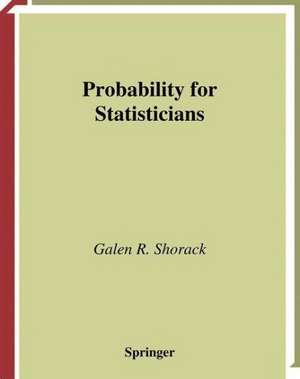 Probability for Statisticians

Galen R. Shorack

Springer